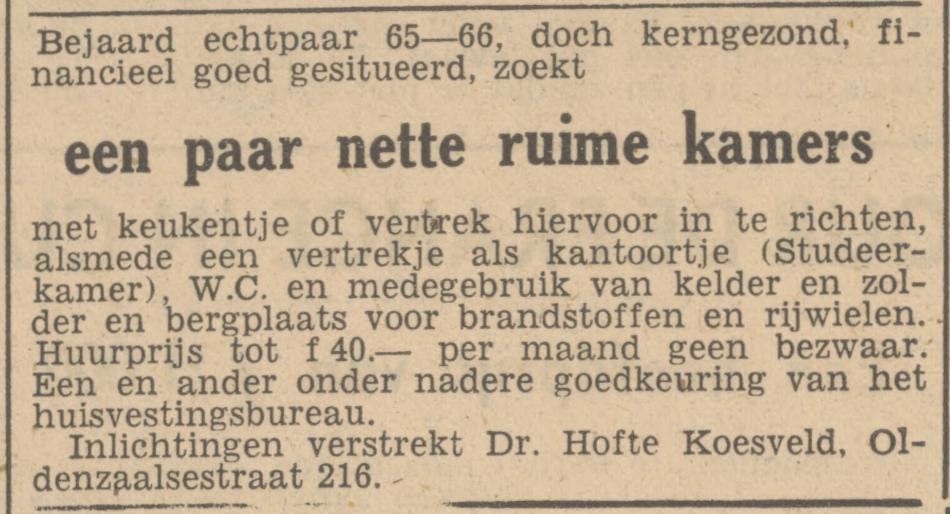 Bejaard echtpaar 65—66, doch kerngezond, financieel goed gesitueerd, zoekt

een paar nette ruime kamers

met keukentje of vertrek hiervoor in te richten, alsmede een vertrekje als kantoortje (Studeerkamer), W.C. en medegebruik van kelder en zolder en bergplaats voor brandstoffen en rijwielen. Huurprijs tot f 40.— per maand geen bezwaar. Een en ander onder nadere goedkeuring van het huisvestingsbureau.

Inlichtingen verstrekt Dr. Hofte Koesveld, Oldenzaalsestraat 216.